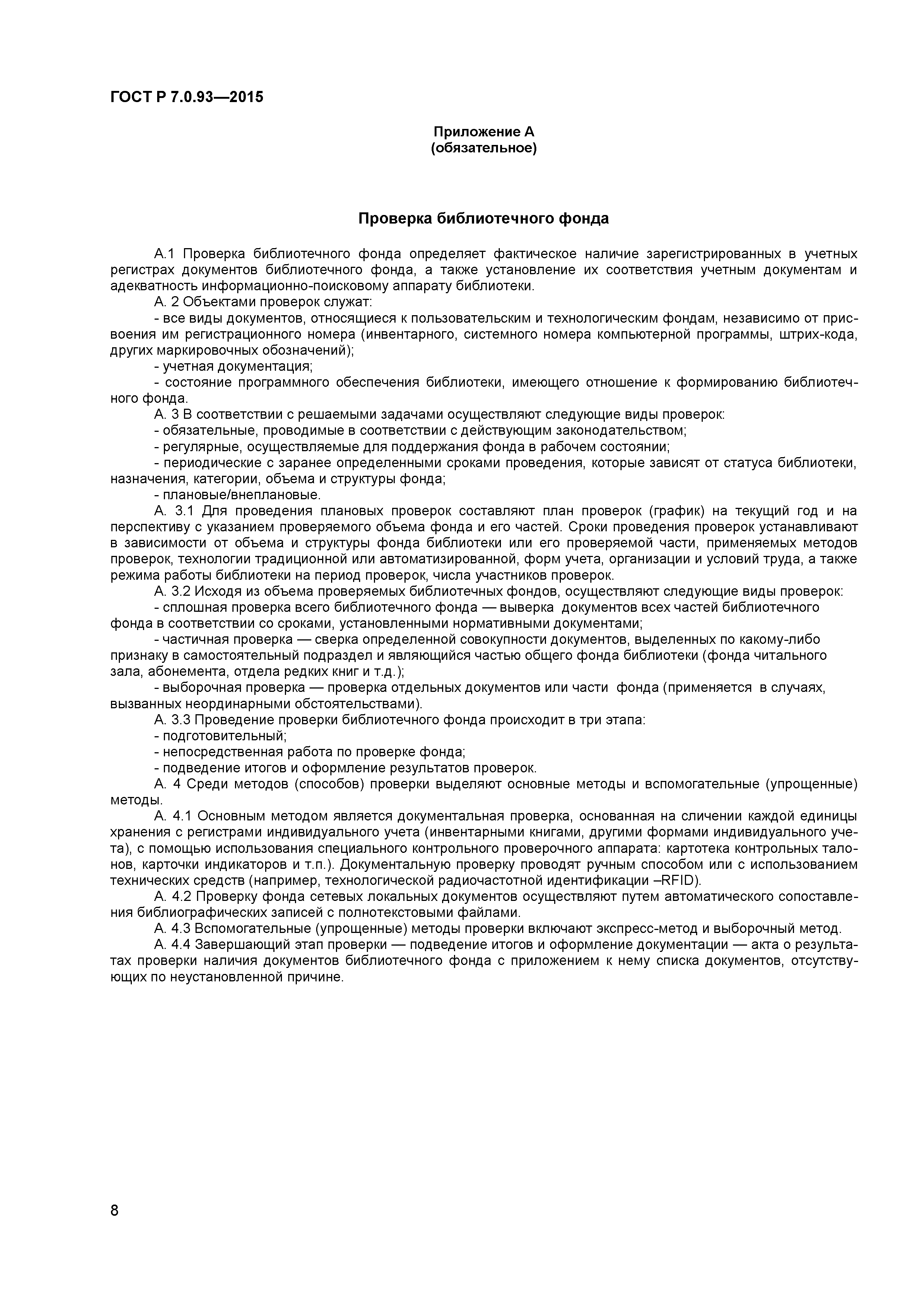 ГОСТ Р 7.0.93—2015

Приложение А
(обязательное)

Проверка библиотечного фонда

А.1 Проверка библиотечного фонда определяет фактическое наличие зарегистрированных в учетных регистрах документов библиотечного фонда, а также установление их соответствия учетным документам и адекватность информационно-поисковому аппарату библиотеки.

А. 2 Объектами проверок служат:

- все виды документов, относящиеся к пользовательским и технологическим фондам, независимо от присвоения им регистрационного номера (инвентарного, системного номера компьютерной программы, штрих-кода, других маркировочных обозначений);

- учетная документация;

- состояние программного обеспечения библиотеки, имеющего отношение к формированию библиотечного фонда.

А. 3 В соответствии с решаемыми задачами осуществляют следующие виды проверок:

- обязательные, проводимые в соответствии с действующим законодательством;

- регулярные, осуществляемые для поддержания фонда в рабочем состоянии;

- периодические с заранее определенными сроками проведения, которые зависят от статуса библиотеки, назначения, категории, объема и структуры фонда;

- плановые/внеплановые.

А. 3.1 Для проведения плановых проверок составляют план проверок (график) на текущий год и на перспективу с указанием проверяемого объема фонда и его частей. Сроки проведения проверок устанавливают в зависимости от объема и структуры фонда библиотеки или его проверяемой части, применяемых методов проверок, технологии традиционной или автоматизированной, форм учета, организации и условий труда, а также режима работы библиотеки на период проверок, числа участников проверок.

А. 3.2 Исходя из объема проверяемых библиотечных фондов, осуществляют следующие виды проверок:

- сплошная проверка всего библиотечного фонда — выверка документов всех частей библиотечного фонда в соответствии со сроками, установленными нормативными документами;

- частичная проверка — сверка определенной совокупности документов, выделенных по какому-либо признаку в самостоятельный подраздел и являющийся частью общего фонда библиотеки (фонда читального зала, абонемента, отдела редких книг и т.д.);

- выборочная проверка — проверка отдельных документов или части фонда (применяется в случаях, вызванных неординарными обстоятельствами).

А. 3.3 Проведение проверки библиотечного фонда происходит в три этапа:

- подготовительный;

- непосредственная работа по проверке фонда;

- подведение итогов и оформление результатов проверок.

А. 4 Среди методов (способов) проверки выделяют основные методы и вспомогательные (упрощенные) методы.

А. 4.1 Основным методом является документальная проверка, основанная на сличении каждой единицы хранения с регистрами индивидуального учета (инвентарными книгами, другими формами индивидуального учета), с помощью использования специального контрольного проверочного аппарата: картотека контрольных талонов, карточки индикаторов и т.п.). Документальную проверку проводят ручным способом или с использованием технических средств (например, технологической радиочастотной идентификации –RFID).

А. 4.2 Проверку фонда сетевых локальных документов осуществляют путем автоматического сопоставления библиографических записей с полнотекстовыми файлами.

А. 4.3 Вспомогательные (упрощенные) методы проверки включают экспресс-метод и выборочный метод.

А. 4.4 Завершающий этап проверки — подведение итогов и оформление документации — акта о результатах проверки наличия документов библиотечного фонда с приложением к нему списка документов, отсутствующих по неустановленной причине.

8